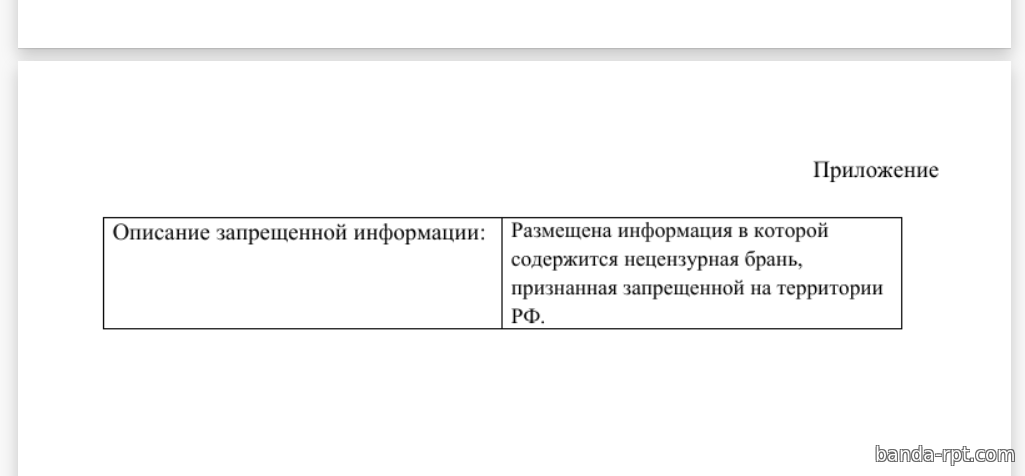 Приложение

| Описание запрещенной информации: | Размещена информация в которой содержится нецензурная брань, признанная запрещенной на территории РФ. |
|---|---|

banda-rpt.com